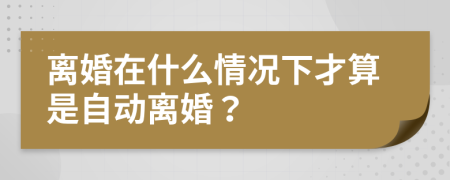 离婚在什么情况下才算是自动离婚？